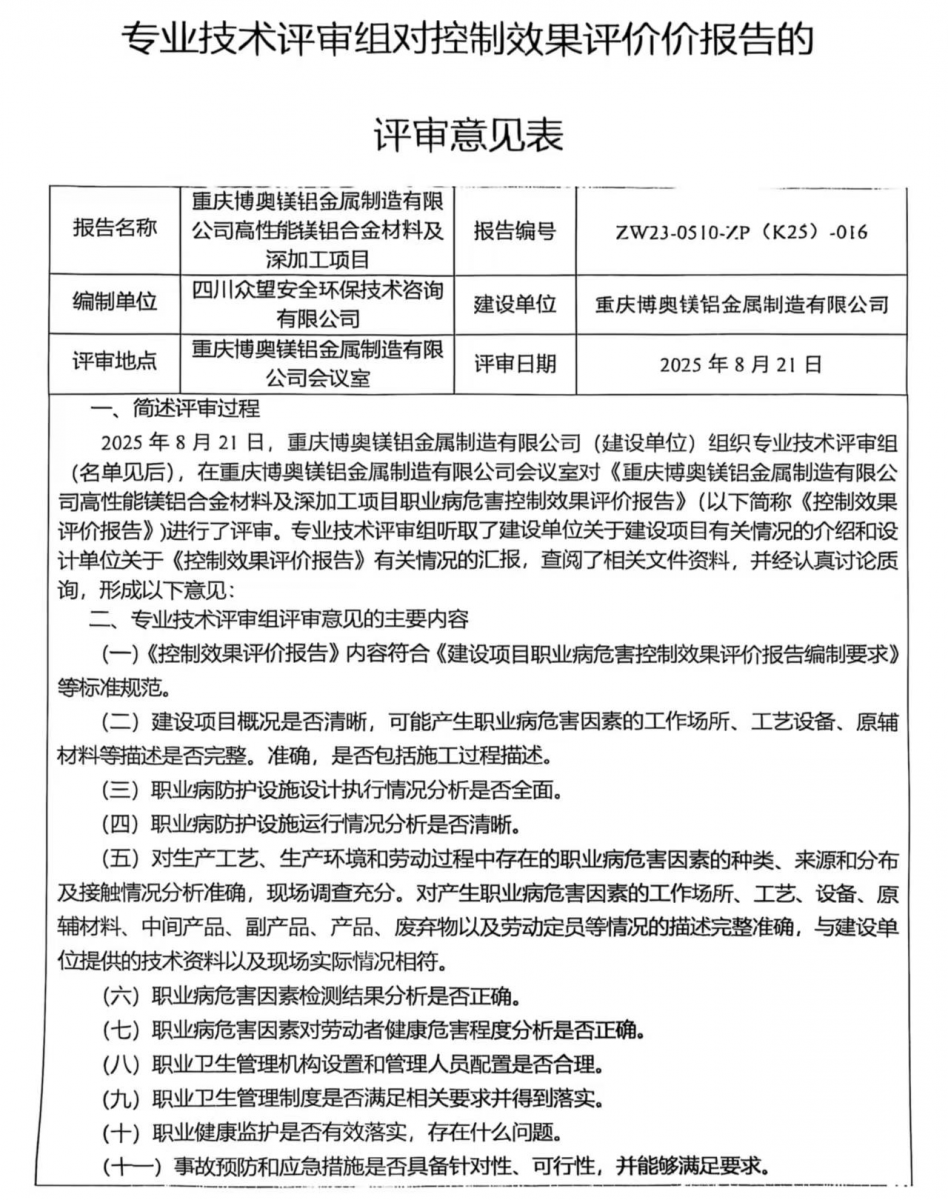 专业技术评审组对控制效果评价价报告的

评审意见表

| 报告名称 | 重庆博奥镁铝金属制造有限公司高性能镁铝合金材料及深加工项目 | 报告编号 | ZW23-0510-ZP（K25）-016 |
|---|---|---|---|
| 编制单位 | 四川众望安全环保技术咨询有限公司 | 建设单位 | 重庆博奥镁铝金属制造有限公司 |
| 评审地点 | 重庆博奥镁铝金属制造有限公司会议室 | 评审日期 | 2025 年 8 月 21 日 |

一、简述评审过程

2025 年 8 月 21 日，重庆博奥镁铝金属制造有限公司（建设单位）组织专业技术评审组（名单见后），在重庆博奥镁铝金属制造有限公司会议室对《重庆博奥镁铝金属制造有限公司高性能镁铝合金材料及深加工项目职业病危害控制效果评价报告》（以下简称《控制效果评价报告》）进行了评审。专业技术评审组听取了建设单位关于建设项目有关情况的介绍和设计单位关于《控制效果评价报告》有关情况的汇报，查阅了相关文件资料，并经认真讨论质询，形成以下意见：

二、专业技术评审组评审意见的主要内容

（一）《控制效果评价报告》内容符合《建设项目职业病危害控制效果评价报告编制要求》等标准规范。

（二）建设项目概况是否清晰，可能产生职业病危害因素的工作场所、工艺设备、原辅材料等描述是否完整。准确，是否包括施工过程描述。

（三）职业病防护设施设计执行情况分析是否全面。

（四）职业病防护设施运行情况分析是否清晰。

（五）对生产工艺、生产环境和劳动过程中存在的职业病危害因素的种类、来源和分布及接触情况分析准确，现场调查充分。对产生职业病危害因素的工作场所、工艺、设备、原辅材料、中间产品、副产品、产品、废弃物以及劳动定员等情况的描述完整准确，与建设单位提供的技术资料以及现场实际情况相符。

（六）职业病危害因素检测结果分析是否正确。

（七）职业病危害因素对劳动者健康危害程度分析是否正确。

（八）职业卫生管理机构设置和管理人员配置是否合理。

（九）职业卫生管理制度是否满足相关要求并得到落实。

（十）职业健康监护是否有效落实，存在什么问题。

（十一）事故预防和应急措施是否具备针对性、可行性，并能够满足要求。